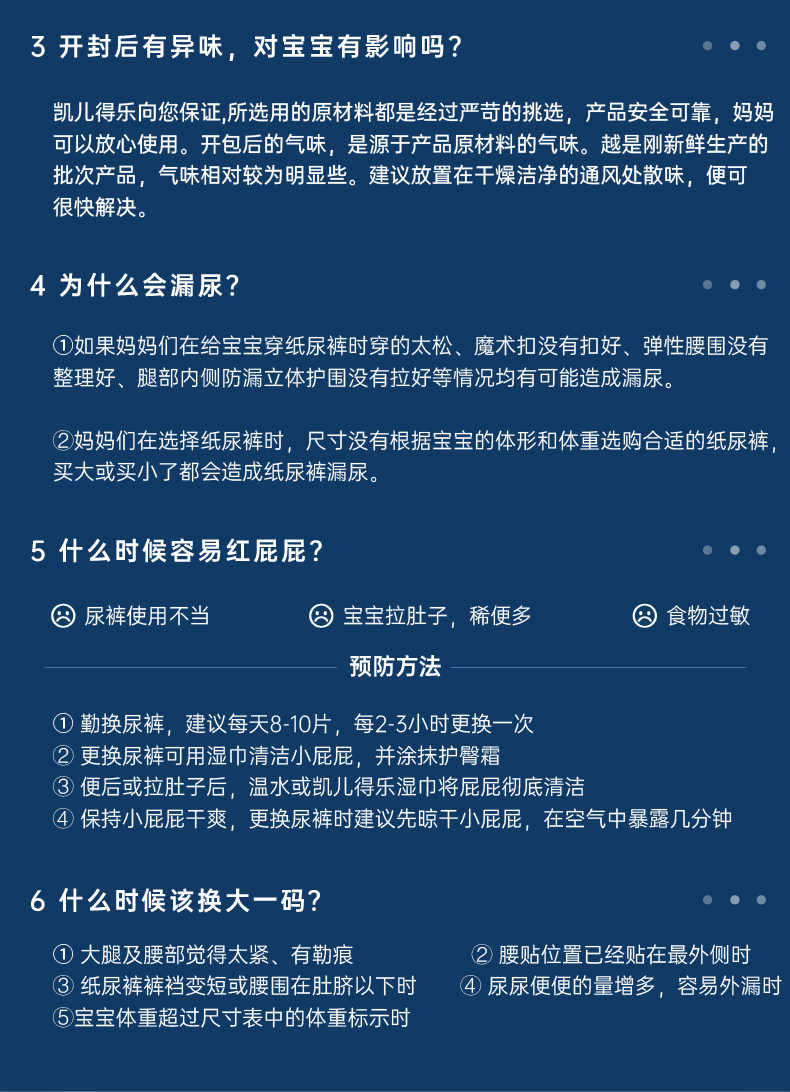 3 开封后有异味，对宝宝有影响吗？

凯儿得乐向您保证,所选用的原材料都是经过严苛的挑选，产品安全可靠，妈妈可以放心使用。开包后的气味，是源于产品原材料的气味。越是刚新鲜生产的批次产品，气味相对较为明显些。建议放置在干燥洁净的通风处散味，便可很快解决。

4 为什么会漏尿？

①如果妈妈们在给宝宝穿纸尿裤时穿的太松、魔术扣没有扣好、弹性腰围没有整理好、腿部内侧防漏立体护围没有拉好等情况均有可能造成漏尿。

②妈妈们在选择纸尿裤时，尺寸没有根据宝宝的体形和体重选购合适的纸尿裤，买大或买小了都会造成纸尿裤漏尿。

5 什么时候容易红屁屁？

尿裤使用不当 宝宝拉肚子，稀便多 食物过敏

预防方法

① 勤换尿裤，建议每天8-10片，每2-3小时更换一次
② 更换尿裤可用湿巾清洁小屁屁，并涂抹护臀霜
③ 便后或拉肚子后，温水或凯儿得乐湿巾将屁屁彻底清洁
④ 保持小屁屁干爽，更换尿裤时建议先晾干小屁屁，在空气中暴露几分钟

6 什么时候该换大一码？

① 大腿及腰部觉得太紧、有勒痕 ② 腰贴位置已经贴在最外侧时
③ 纸尿裤裤裆变短或腰围在肚脐以下时 ④ 尿尿便便的量增多，容易外漏时
⑤宝宝体重超过尺寸表中的体重标示时